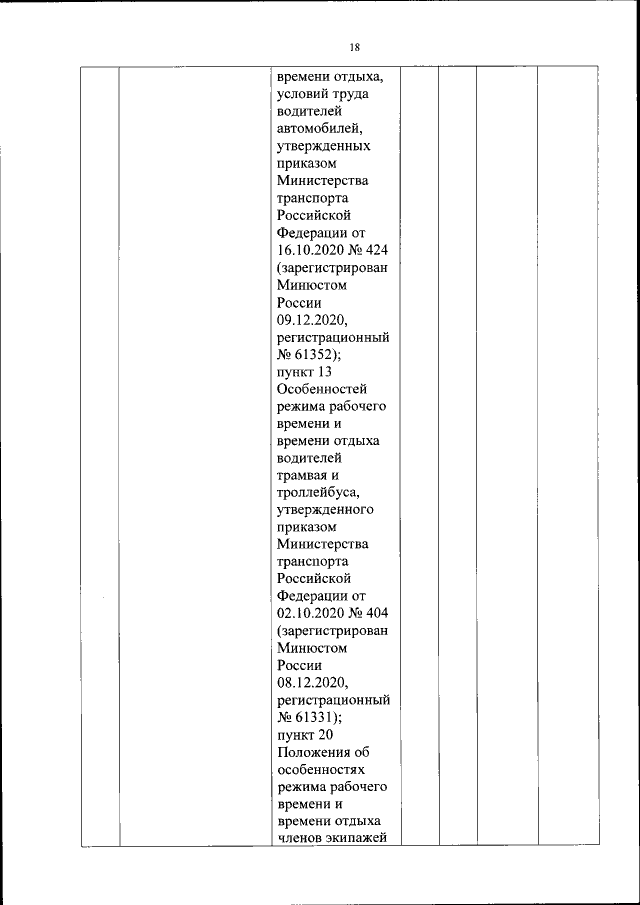 18

| | | времени отдыха, условий труда водителей автомобилей, утвержденных приказом Министерства транспорта Российской Федерации от 16.10.2020 № 424 (зарегистрирован Минюстом России 09.12.2020, регистрационный № 61352); пункт 13 Особенностей режима рабочего времени и времени отдыха водителей трамвая и троллейбуса, утвержденного приказом Министерства транспорта Российской Федерации от 02.10.2020 № 404 (зарегистрирован Минюстом России 08.12.2020, регистрационный № 61331); пункт 20 Положения об особенностях режима рабочего времени и времени отдыха членов экипажей | | | | |
|---|---|---|---|---|---|---|